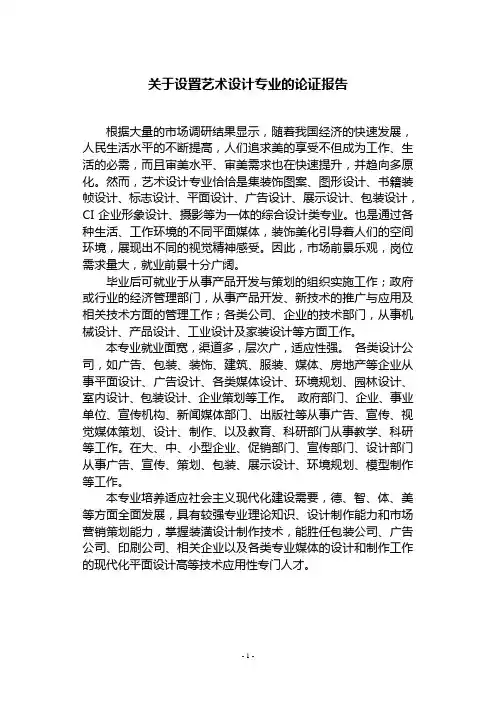 关于设置艺术设计专业的论证报告

根据大量的市场调研结果显示，随着我国经济的快速发展，人民生活水平的不断提高，人们追求美的享受不但成为工作、生活的必需，而且审美水平、审美需求也在快速提升，并趋向多原化。然而，艺术设计专业恰恰是集装饰图案、图形设计、书籍装帧设计、标志设计、平面设计、广告设计、展示设计、包装设计，CI 企业形象设计、摄影等为一体的综合设计类专业。也是通过各种生活、工作环境的不同平面媒体，装饰美化引导着人们的空间环境，展现出不同的视觉精神感受。因此，市场前景乐观，岗位需求量大，就业前景十分广阔。

毕业后可就业于从事产品开发与策划的组织实施工作；政府或行业的经济管理部门，从事产品开发、新技术的推广与应用及相关技术方面的管理工作；各类公司、企业的技术部门，从事机械设计、产品设计、工业设计及家装设计等方面工作。

本专业就业面宽，渠道多，层次广，适应性强。 各类设计公司，如广告、包装、装饰、建筑、服装、媒体、房地产等企业从事平面设计、广告设计、各类媒体设计、环境规划、园林设计、室内设计、包装设计、企业策划等工作。 政府部门、企业、事业单位、宣传机构、新闻媒体部门、出版社等从事广告、宣传、视觉媒体策划、设计、制作、以及教育、科研部门从事教学、科研等工作。在大、中、小型企业、促销部门、宣传部门、设计部门从事广告、宣传、策划、包装、展示设计、环境规划、模型制作等工作。

本专业培养适应社会主义现代化建设需要，德、智、体、美等方面全面发展，具有较强专业理论知识、设计制作能力和市场营销策划能力，掌握装潢设计制作技术，能胜任包装公司、广告公司、印刷公司、相关企业以及各类专业媒体的设计和制作工作的现代化平面设计高等技术应用性专门人才。

- 1 -